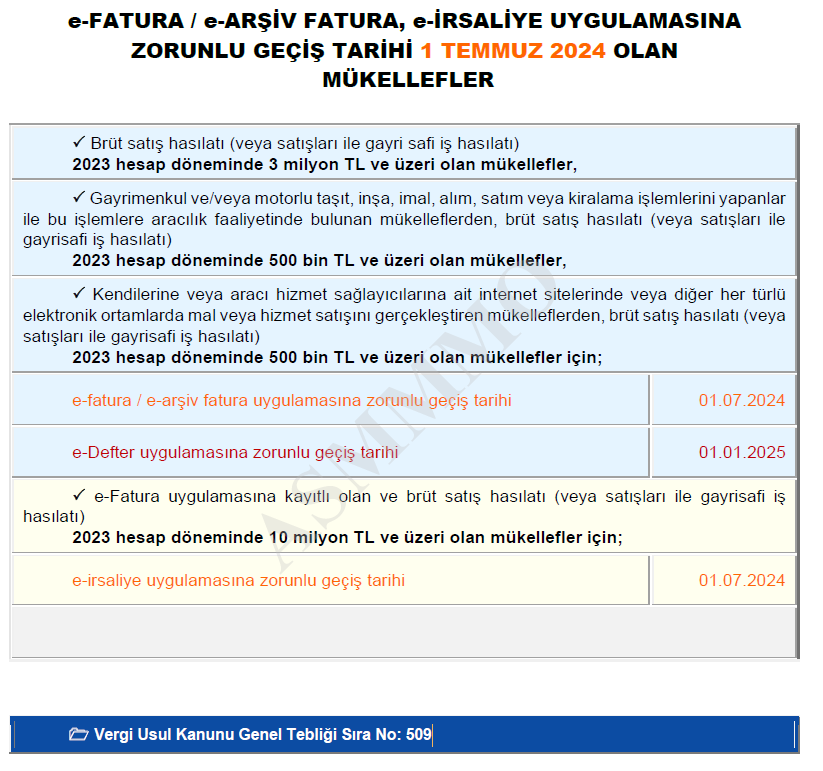 e-FATURA / e-ARŞİV FATURA, e-İRSALİYE UYGULAMASINA ZORUNLU GEÇİŞ TARİHİ 1 TEMMUZ 2024 OLAN MÜKELLEFLER

✓ Brüt satış hasılatı (veya satışları ile gayri safi iş hasılatı)
2023 hesap döneminde 3 milyon TL ve üzeri olan mükellefler,

✓ Gayrimenkul ve/veya motorlu taşıt, inşa, imal, alım, satım veya kiralama işlemlerini yapanlar ile bu işlemlere aracılık faaliyetinde bulunan mükelleflerden, brüt satış hasılatı (veya satışları ile gayrisafi iş hasılatı)
2023 hesap döneminde 500 bin TL ve üzeri olan mükellefler,

✓ Kendilerine veya aracı hizmet sağlayıcılarına ait internet sitelerinde veya diğer her türlü elektronik ortamlarda mal veya hizmet satışını gerçekleştiren mükelleflerden, brüt satış hasılatı (veya satışları ile gayrisafi iş hasılatı)
2023 hesap döneminde 500 bin TL ve üzeri olan mükellefler için;

| e-fatura / e-arşiv fatura uygulamasına zorunlu geçiş tarihi | 01.07.2024 |
|---|---|
| e-Defter uygulamasına zorunlu geçiş tarihi | 01.01.2025 |

✓ e-Fatura uygulamasına kayıtlı olan ve brüt satış hasılatı (veya satışları ile gayrisafi iş hasılatı)
2023 hesap döneminde 10 milyon TL ve üzeri olan mükellefler için;

| e-irsaliye uygulamasına zorunlu geçiş tarihi | 01.07.2024 |
|---|---|

ASMMMO

Vergi Usul Kanunu Genel Tebliği Sıra No: 509